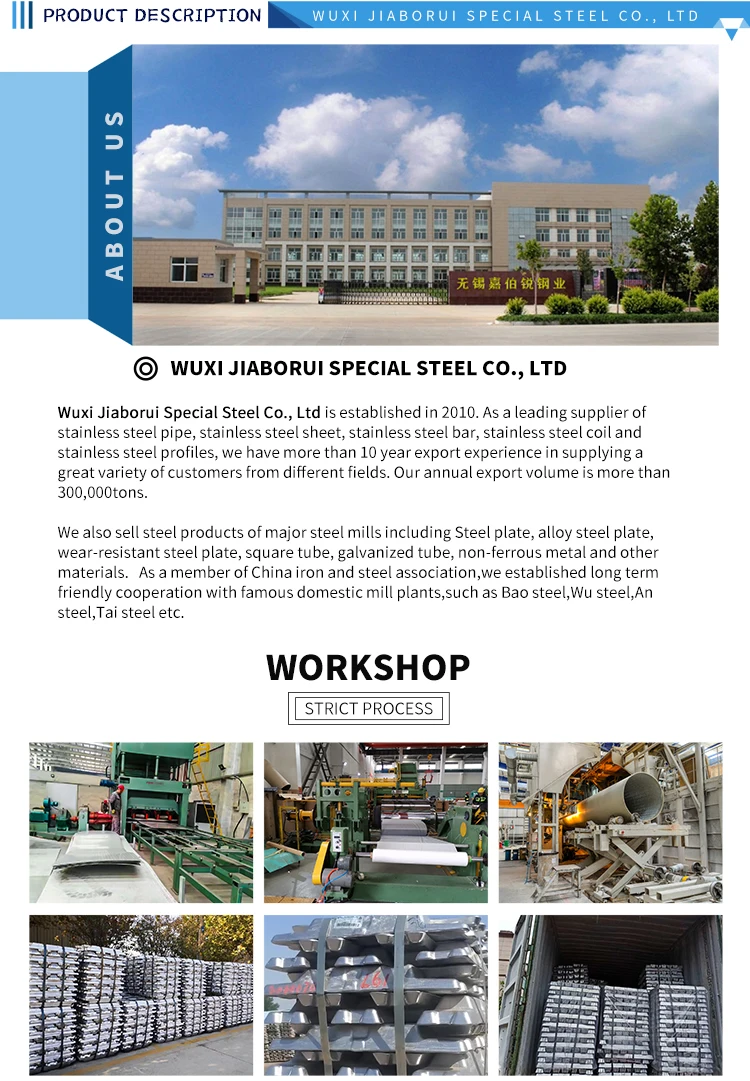 PRODUCT DESCRIPTION

WUXI JIABORUI SPECIAL STEEL CO., LTD

ABOUT US

无锡嘉伯锐钢业

WUXI JIABORUI SPECIAL STEEL CO., LTD

Wuxi Jiaborui Special Steel Co., Ltd is established in 2010. As a leading supplier of stainless steel pipe, stainless steel sheet, stainless steel bar, stainless steel coil and stainless steel profiles, we have more than 10 year export experience in supplying a great variety of customers from different fields. Our annual export volume is more than 300,000tons.

We also sell steel products of major steel mills including Steel plate, alloy steel plate, wear-resistant steel plate, square tube, galvanized tube, non-ferrous metal and other materials. As a member of China iron and steel association,we established long term friendly cooperation with famous domestic mill plants,such as Bao steel,Wu steel,An steel,Tai steel etc.

WORKSHOP

STRICT PROCESS